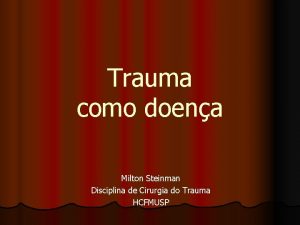 Trauma
como doença

Milton Steinman
Disciplina de Cirurgia do Trauma
HCFMUSP